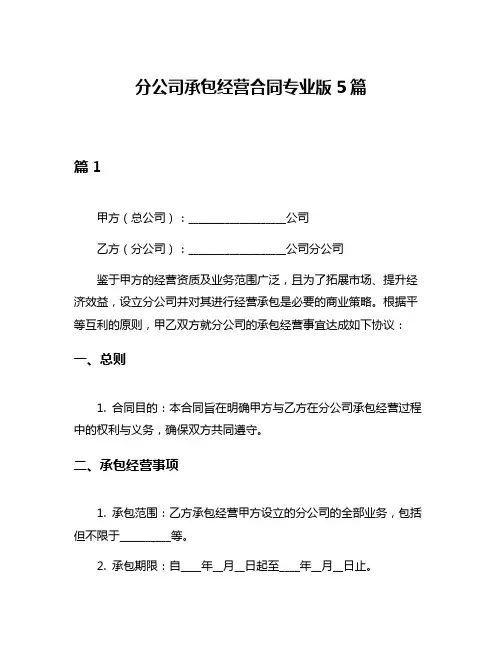 分公司承包经营合同专业版 5 篇

篇 1

甲方（总公司）：________________公司

乙方（分公司）：________________公司分公司

鉴于甲方的经营资质及业务范围广泛，且为了拓展市场、提升经济效益，设立分公司并对其进行经营承包是必要的商业策略。根据平等互利的原则，甲乙双方就分公司的承包经营事宜达成如下协议：

一、总则

1. 合同目的：本合同旨在明确甲方与乙方在分公司承包经营过程中的权利与义务，确保双方共同遵守。

二、承包经营事项

1. 承包范围：乙方承包经营甲方设立的分公司的全部业务，包括但不限于________等。

2. 承包期限：自____年__月__日起至____年__月__日止。